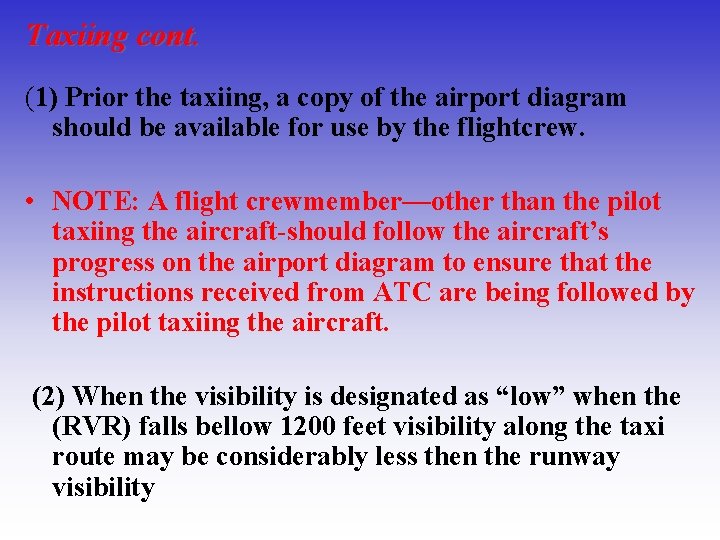 Taxiing cont.

(1) Prior the taxiing, a copy of the airport diagram should be available for use by the flightcrew.

• NOTE: A flight crewmember—other than the pilot taxiing the aircraft-should follow the aircraft’s progress on the airport diagram to ensure that the instructions received from ATC are being followed by the pilot taxiing the aircraft.

(2) When the visibility is designated as “low” when the (RVR) falls bellow 1200 feet visibility along the taxi route may be considerably less then the runway visibility